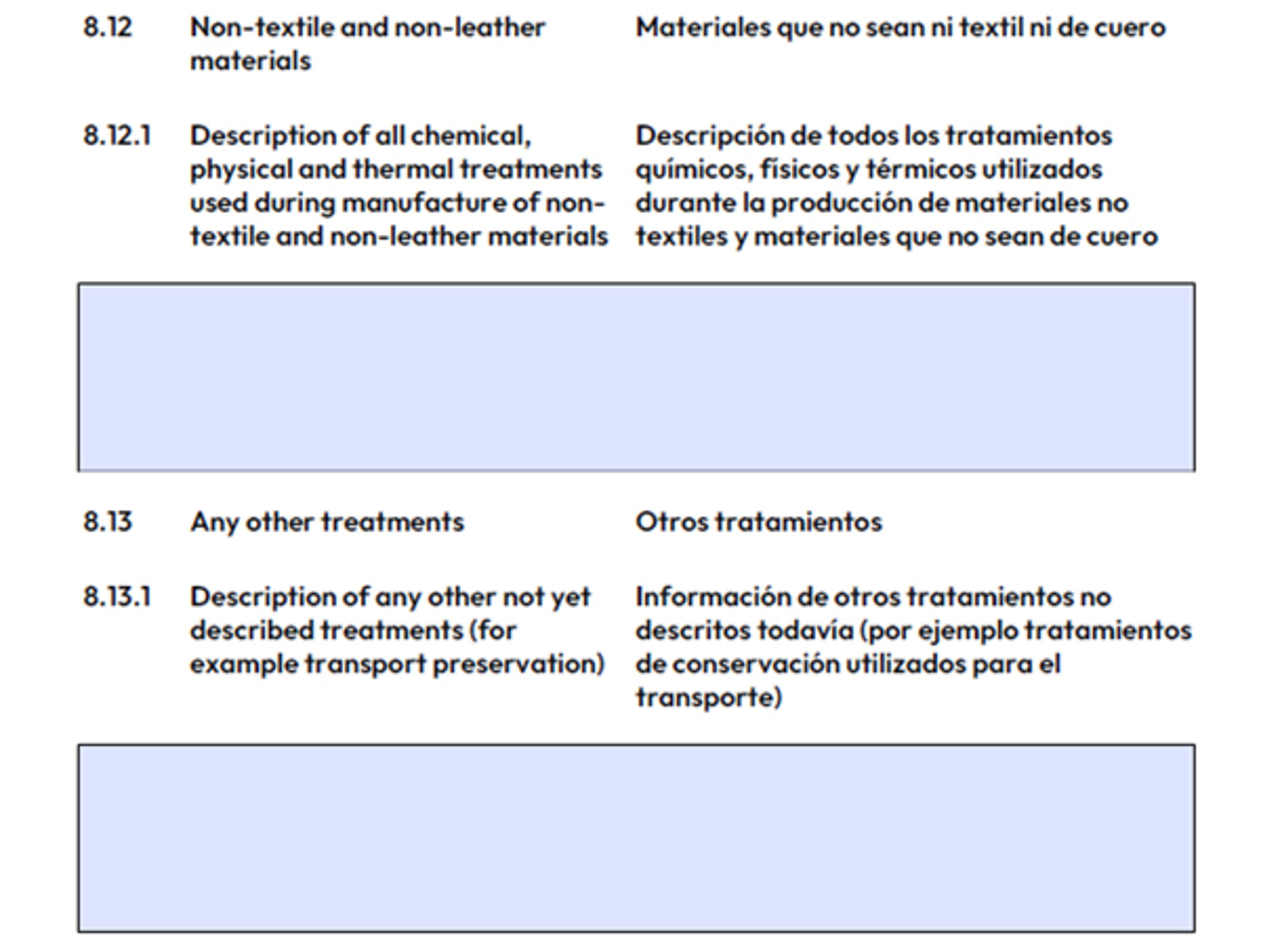 8.12 Non-textile and non-leather materials

Materiales que no sean ni textil ni de cuero

8.12.1 Description of all chemical, physical and thermal treatments used during manufacture of non-textile and non-leather materials

Descripción de todos los tratamientos químicos, físicos y térmicos utilizados durante la producción de materiales no textiles y materiales que no sean de cuero

8.13 Any other treatments

Otros tratamientos

8.13.1 Description of any other not yet described treatments (for example transport preservation)

Información de otros tratamientos no descritos todavía (por ejemplo tratamientos de conservación utilizados para el transporte)